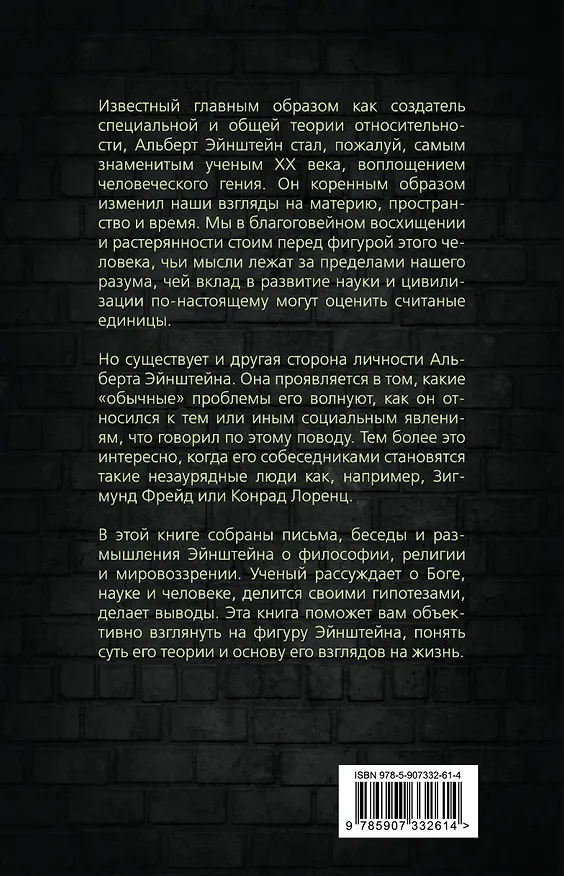 Известный главным образом как создатель специальной и общей теории относительности, Альберт Эйнштейн стал, пожалуй, самым знаменитым ученым XX века, воплощением человеческого гения. Он коренным образом изменил наши взгляды на материю, пространство и время. Мы в благоговейном восхищении и растерянности стоим перед фигурой этого человека, чьи мысли лежат за пределами нашего разума, чей вклад в развитие науки и цивилизации по-настоящему могут оценить считаные единицы.

Но существует и другая сторона личности Альберта Эйнштейна. Она проявляется в том, какие «обычные» проблемы его волнуют, как он относился к тем или иным социальным явлениям, что говорил по этому поводу. Тем более это интересно, когда его собеседниками становятся такие незаурядные люди как, например, Зигмунд Фрейд или Конрад Лоренц.

В этой книге собраны письма, беседы и размышления Эйнштейна о философии, религии и мировоззрении. Ученый рассуждает о Боге, науке и человеке, делится своими гипотезами, делает выводы. Эта книга поможет вам объективно взглянуть на фигуру Эйнштейна, понять суть его теории и основу его взглядов на жизнь.

ISBN 978-5-907332-61-4

9 785907 332614 >